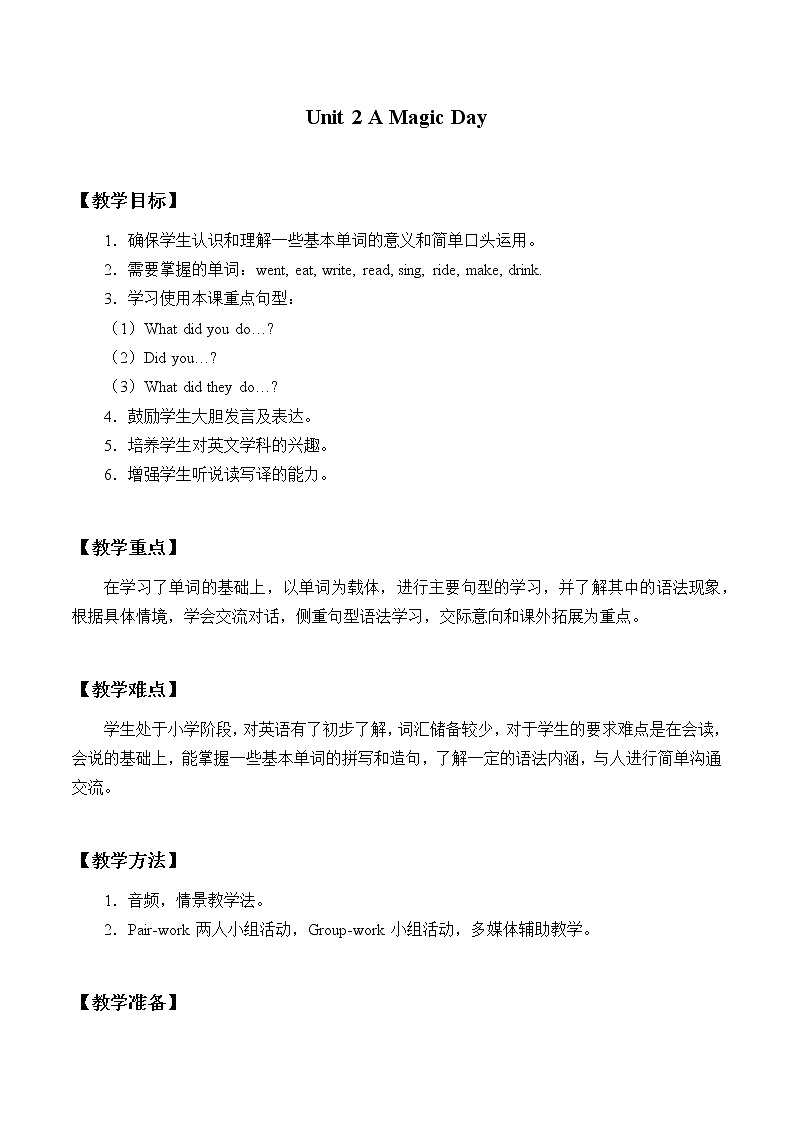 Unit 2 A Magic Day

【教学目标】

1．确保学生认识和理解一些基本单词的意义和简单口头运用。

2．需要掌握的单词：went, eat, write, read, sing, ride, make, drink.

3．学习使用本课重点句型：

（1）What did you do…?

（2）Did you…?

（3）What did they do…?

4．鼓励学生大胆发言及表达。

5．培养学生对英文学科的兴趣。

6．增强学生听说读写译的能力。

【教学重点】

在学习了单词的基础上，以单词为载体，进行主要句型的学习，并了解其中的语法现象，根据具体情境，学会交流对话，侧重句型语法学习，交际意向和课外拓展为重点。

【教学难点】

学生处于小学阶段，对英语有了初步了解，词汇储备较少，对于学生的要求难点是在会读，会说的基础上，能掌握一些基本单词的拼写和造句，了解一定的语法内涵，与人进行简单沟通交流。

【教学方法】

1．音频，情景教学法。

2．Pair-work 两人小组活动，Group-work 小组活动，多媒体辅助教学。

【教学准备】